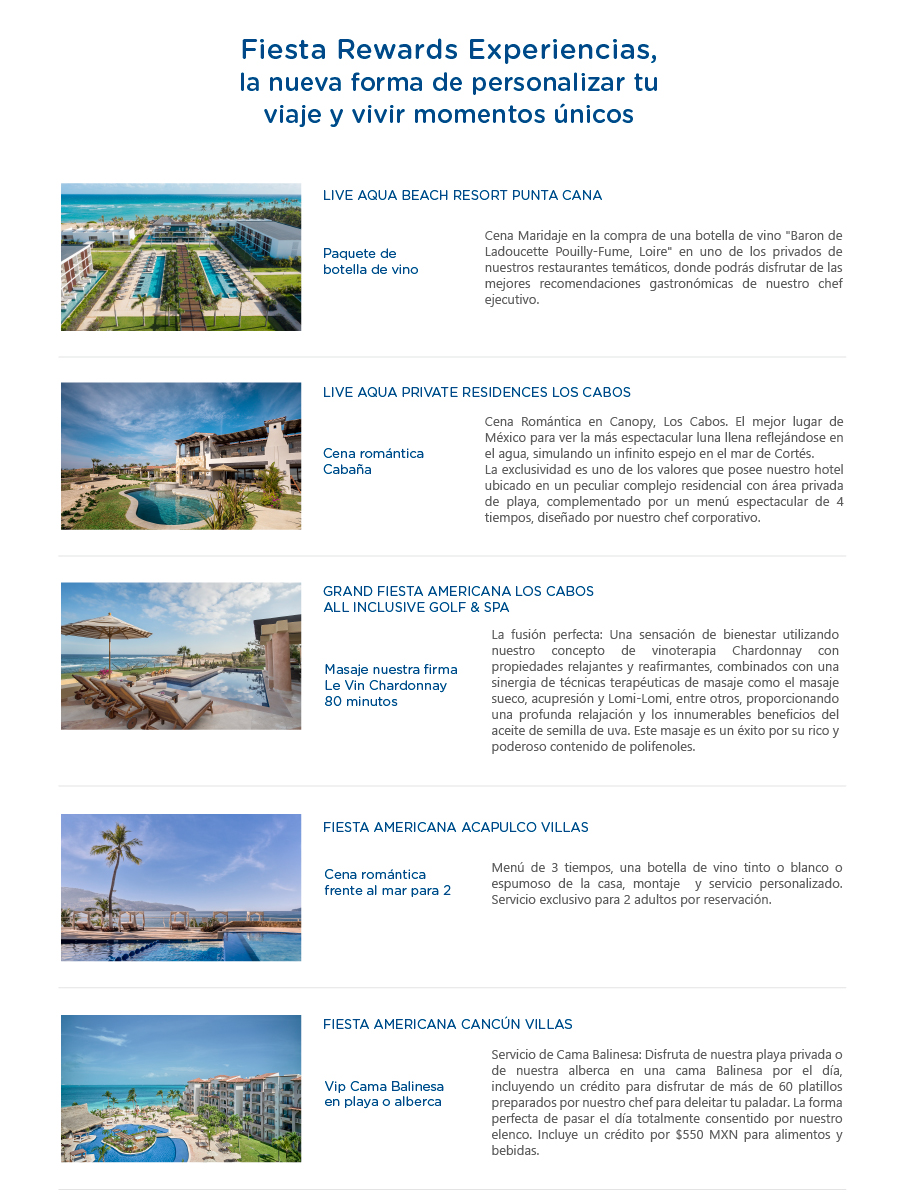 Fiesta Rewards Experiencias, la nueva forma de personalizar tu viaje y vivir momentos únicos

LIVE AQUA BEACH RESORT PUNTA CANA

Paquete de botella de vino

Cena Maridaje en la compra de una botella de vino "Baron de Ladoucette Pouilly-Fume, Loire" en uno de los privados de nuestros restaurantes temáticos, donde podrás disfrutar de las mejores recomendaciones gastronómicas de nuestro chef ejecutivo.

LIVE AQUA PRIVATE RESIDENCES LOS CABOS

Cena romántica Cabaña

Cena Romántica en Canopy, Los Cabos. El mejor lugar de México para ver la más espectacular luna llena reflejándose en el agua, simulando un infinito espejo en el mar de Cortés.
La exclusividad es uno de los valores que posee nuestro hotel ubicado en un peculiar complejo residencial con área privada de playa, complementado por un menú espectacular de 4 tiempos, diseñado por nuestro chef corporativo.

GRAND FIESTA AMERICANA LOS CABOS ALL INCLUSIVE GOLF & SPA

Masaje nuestra firma Le Vin Chardonnay 80 minutos

La fusión perfecta: Una sensación de bienestar utilizando nuestro concepto de vinoterapia Chardonnay con propiedades relajantes y reafirmantes, combinados con una sinergia de técnicas terapéuticas de masaje como el masaje sueco, acupresión y Lomi-Lomi, entre otros, proporcionando una profunda relajación y los innumerables beneficios del aceite de semilla de uva. Este masaje es un éxito por su rico y poderoso contenido de polifenoles.

FIESTA AMERICANA ACAPULCO VILLAS

Cena romántica frente al mar para 2

Menú de 3 tiempos, una botella de vino tinto o blanco o espumoso de la casa, montaje y servicio personalizado. Servicio exclusivo para 2 adultos por reservación.

FIESTA AMERICANA CANCÚN VILLAS

Vip Cama Balinesa en playa o alberca

Servicio de Cama Balinesa: Disfruta de nuestra playa privada o de nuestra alberca en una cama Balinesa por el día, incluyendo un crédito para disfrutar de más de 60 platillos preparados por nuestro chef para deleitar tu paladar. La forma perfecta de pasar el día totalmente consentido por nuestro elenco. Incluye un crédito por $550 MXN para alimentos y bebidas.